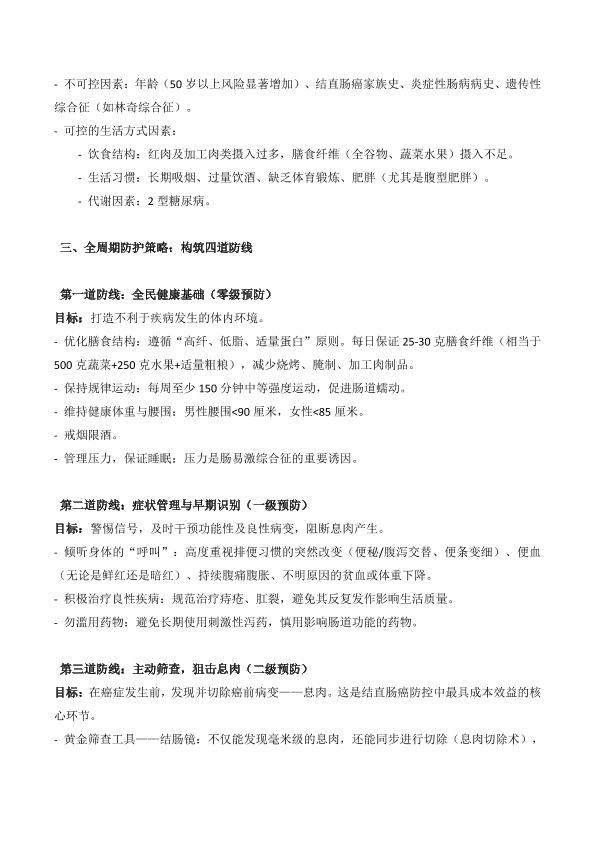 - 不可控因素：年龄（50 岁以上风险显著增加）、结直肠癌家族史、炎症性肠病病史、遗传性综合征（如林奇综合征）。
- 可控的生活方式因素：
- 饮食结构：红肉及加工肉类摄入过多，膳食纤维（全谷物、蔬菜水果）摄入不足。
- 生活习惯：长期吸烟、过量饮酒、缺乏体育锻炼、肥胖（尤其是腹型肥胖）。
- 代谢因素：2 型糖尿病。

三、全周期防护策略：构筑四道防线

第一道防线：全民健康基础（零级预防）
目标：打造不利于疾病发生的体内环境。
- 优化膳食结构：遵循“高纤、低脂、适量蛋白”原则。每日保证 25-30 克膳食纤维（相当于 500 克蔬菜+250 克水果+适量粗粮），减少烧烤、腌制、加工肉制品。
- 保持规律运动：每周至少 150 分钟中等强度运动，促进肠道蠕动。
- 维持健康体重与腰围：男性腰围<90 厘米，女性<85 厘米。
- 戒烟限酒。
- 管理压力，保证睡眠：压力是肠易激综合征的重要诱因。

第二道防线：症状管理与早期识别（一级预防）
目标：警惕信号，及时干预功能性及良性病变，阻断息肉产生。
- 倾听身体的“呼叫”：高度重视排便习惯的突然改变（便秘/腹泻交替、便条变细）、便血（无论是鲜红还是暗红）、持续腹痛腹胀、不明原因的贫血或体重下降。
- 积极治疗良性疾病：规范治疗痔疮、肛裂，避免其反复发作影响生活质量。
- 勿滥用药物：避免长期使用刺激性泻药，慎用影响肠道功能的药物。

第三道防线：主动筛查，狙击息肉（二级预防）
目标：在癌症发生前，发现并切除癌前病变——息肉。这是结直肠癌防控中最具成本效益的核心环节。
- 黄金筛查工具——结肠镜：不仅能发现毫米级的息肉，还能同步进行切除（息肉切除术），